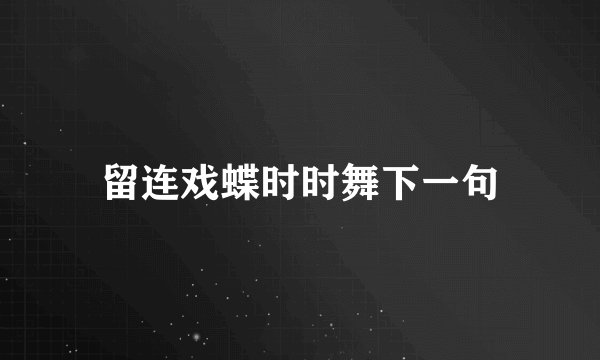 留连戏蝶时时舞下一句